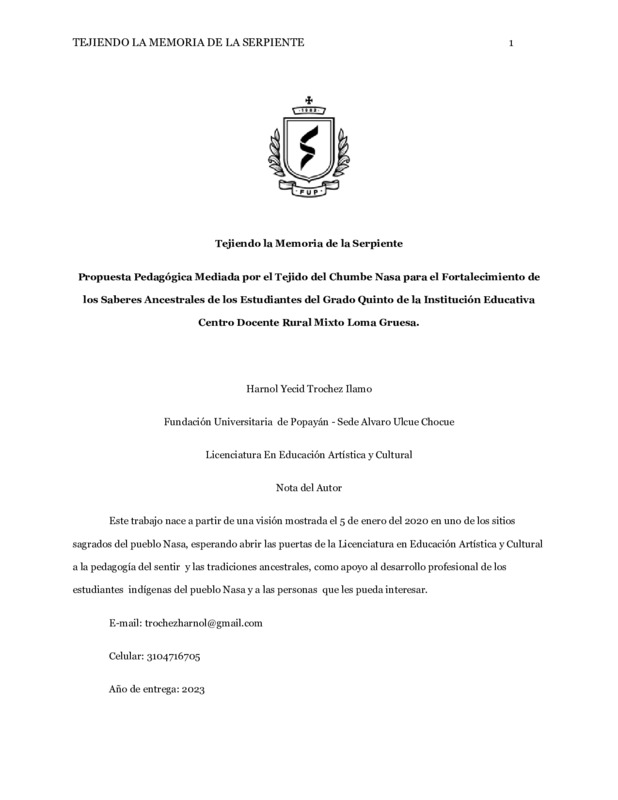 TEJIENDO LA MEMORIA DE LA SERPIENTE 1

1982

FUP

Tejiendo la Memoria de la Serpiente

Propuesta Pedagógica Mediada por el Tejido del Chumbe Nasa para el Fortalecimiento de los Saberes Ancestrales de los Estudiantes del Grado Quinto de la Institución Educativa Centro Docente Rural Mixto Loma Gruesa.

Harnol Yecid Trochez Ilamo

Fundación Universitaria de Popayán - Sede Alvaro Ulcue Chocue

Licenciatura En Educación Artística y Cultural

Nota del Autor

Este trabajo nace a partir de una visión mostrada el 5 de enero del 2020 en uno de los sitios sagrados del pueblo Nasa, esperando abrir las puertas de la Licenciatura en Educación Artística y Cultural a la pedagogía del sentir y las tradiciones ancestrales, como apoyo al desarrollo profesional de los estudiantes indígenas del pueblo Nasa y a las personas que les pueda interesar.

E-mail: trochezharnol@gmail.com

Celular: 3104716705

Año de entrega: 2023